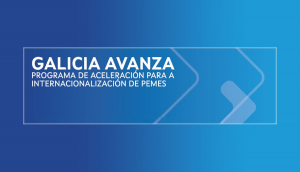 GALICIA AVANZA
PROGRAMA DE ACELERACIÓN PARA A INTERNACIONALIZACIÓN DE PEMES